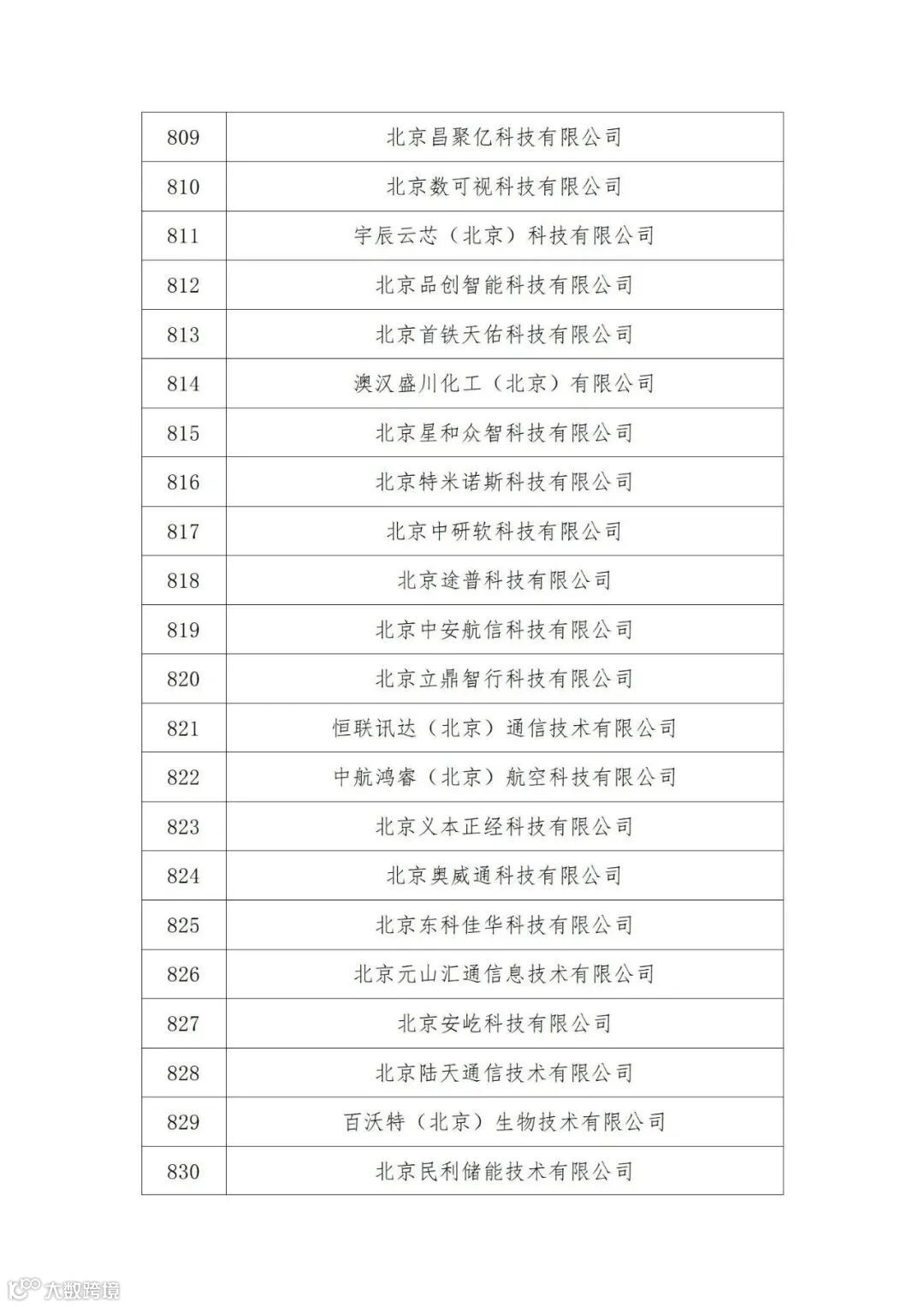 | 809 | 北京昌聚亿科技有限公司 |
|---|---|
| 810 | 北京数可视科技有限公司 |
| 811 | 宇辰云芯（北京）科技有限公司 |
| 812 | 北京品创智能科技有限公司 |
| 813 | 北京首铁天佑科技有限公司 |
| 814 | 澳汉盛川化工（北京）有限公司 |
| 815 | 北京星和众智科技有限公司 |
| 816 | 北京特米诺斯科技有限公司 |
| 817 | 北京中研软科技有限公司 |
| 818 | 北京途普科技有限公司 |
| 819 | 北京中安航信科技有限公司 |
| 820 | 北京立鼎智行科技有限公司 |
| 821 | 恒联讯达（北京）通信技术有限公司 |
| 822 | 中航鸿睿（北京）航空科技有限公司 |
| 823 | 北京义本正经科技有限公司 |
| 824 | 北京奥威通科技有限公司 |
| 825 | 北京东科佳华科技有限公司 |
| 826 | 北京元山汇通信息技术有限公司 |
| 827 | 北京安屹科技有限公司 |
| 828 | 北京陆天通信技术有限公司 |
| 829 | 百沃特（北京）生物技术有限公司 |
| 830 | 北京民利储能技术有限公司 |

大数跨境